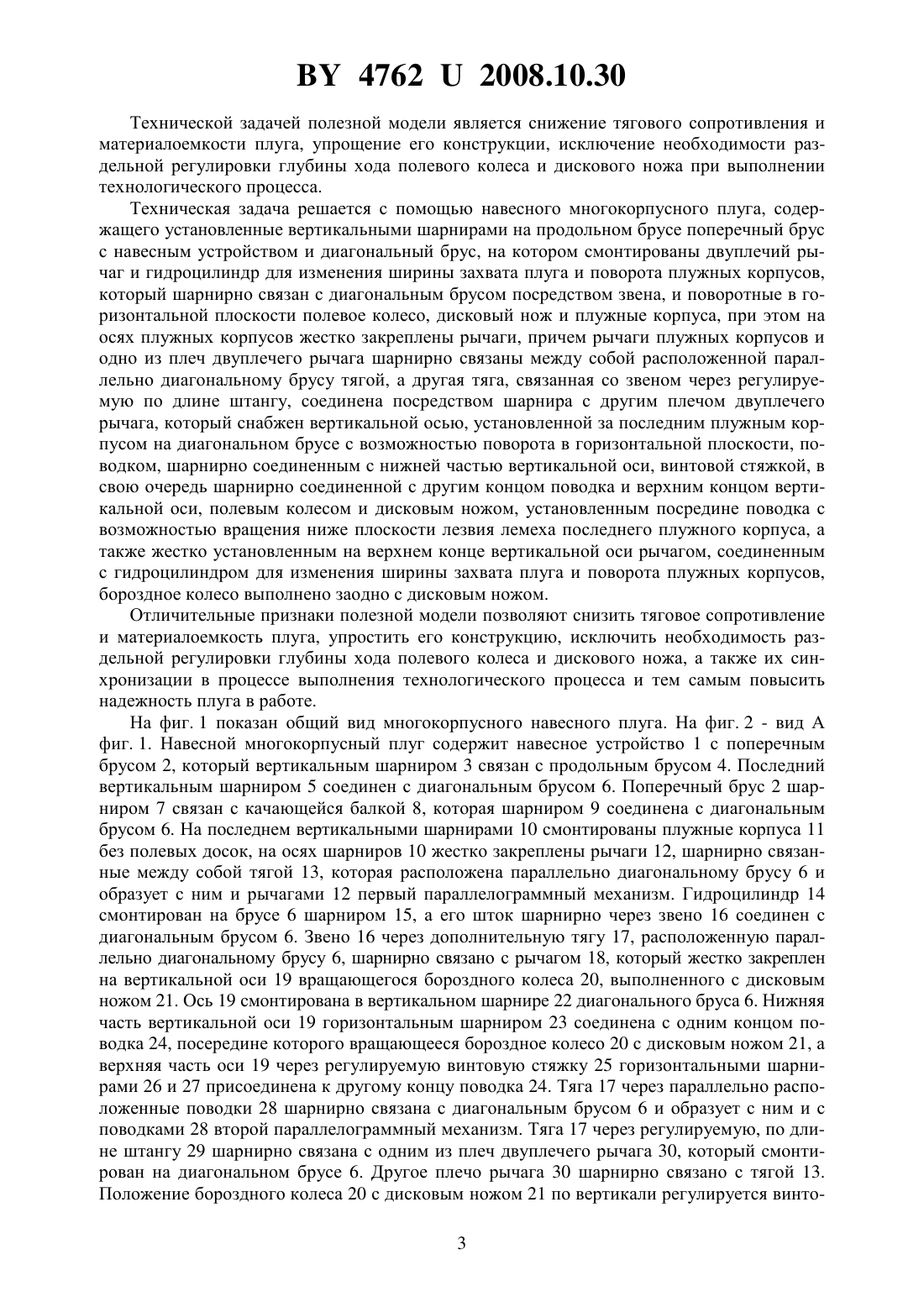 BY 4762 U 2008.10.30

Технической задачей полезной модели является снижение тягового сопротивления и материалоемкости плуга, упрощение его конструкции, исключение необходимости раздельной регулировки глубины хода полевого колеса и дискового ножа при выполнении технологического процесса.

Техническая задача решается с помощью навесного многокорпусного плуга, содержащего установленные вертикальными шарнирами на продольном брусе поперечный брус с навесным устройством и диагональный брус, на котором смонтированы двуплечий рычаг и гидроцилиндр для изменения ширины захвата плуга и поворота плужных корпусов, который шарнирно связан с диагональным брусом посредством звена, и поворотные в горизонтальной плоскости полевое колесо, дисковый нож и плужные корпуса, при этом на осях плужных корпусов жестко закреплены рычаги, причем рычаги плужных корпусов и одно из плеч двуплечего рычага шарнирно связаны между собой расположенной параллельно диагональному брусу тягой, а другая тяга, связанная со звеном через регулируемую по длине штангу, соединена посредством шарнира с другим плечом двуплечего рычага, который снабжен вертикальной осью, установленной за последним плужным корпусом на диагональном брусе с возможностью поворота в горизонтальной плоскости, поводком, шарнирно соединенным с нижней частью вертикальной оси, винтовой стяжкой, в свою очередь шарнирно соединенной с другим концом поводка и верхним концом вертикальной оси, полевым колесом и дисковым ножом, установленным посредине поводка с возможностью вращения ниже плоскости лезвия лемеха последнего плужного корпуса, а также жестко установленным на верхнем конце вертикальной оси рычагом, соединенным с гидроцилиндром для изменения ширины захвата плуга и поворота плужных корпусов, бороздное колесо выполнено заодно с дисковым ножом.

Отличительные признаки полезной модели позволяют снизить тяговое сопротивление и материалоемкость плуга, упростить его конструкцию, исключить необходимость раздельной регулировки глубины хода полевого колеса и дискового ножа, а также их синхронизации в процессе выполнения технологического процесса и тем самым повысить надежность плуга в работе.

На фиг. 1 показан общий вид многокорпусного навесного плуга. На фиг. 2 - вид А фиг. 1. Навесной многокорпусный плуг содержит навесное устройство 1 с поперечным брусом 2, который вертикальным шарниром 3 связан с продольным брусом 4. Последний вертикальным шарниром 5 соединен с диагональным брусом 6. Поперечный брус 2 шарниром 7 связан с качающейся балкой 8, которая шарниром 9 соединена с диагональным брусом 6. На последнем вертикальными шарнирами 10 смонтированы плужные корпуса 11 без полевых досок, на осях шарниров 10 жестко закреплены рычаги 12, шарнирно связанные между собой тягой 13, которая расположена параллельно диагональному брусу 6 и образует с ним и рычагами 12 первый параллелограммный механизм. Гидроцилиндр 14 смонтирован на брусе 6 шарниром 15, а его шток шарнирно через звено 16 соединен с диагональным брусом 6. Звено 16 через дополнительную тягу 17, расположенную параллельно диагональному брусу 6, шарнирно связано с рычагом 18, который жестко закреплен на вертикальной оси 19 вращающегося бороздного колеса 20, выполненного с дисковым ножом 21. Ось 19 смонтирована в вертикальном шарнире 22 диагонального бруса 6. Нижняя часть вертикальной оси 19 горизонтальным шарниром 23 соединена с одним концом поводка 24, посередине которого вращающееся бороздное колесо 20 с дисковым ножом 21, а верхняя часть оси 19 через регулируемую винтовую стяжку 25 горизонтальными шарнирами 26 и 27 присоединена к другому концу поводка 24. Тяга 17 через параллельно расположенные поводки 28 шарнирно связана с диагональным брусом 6 и образует с ним и с поводками 28 второй параллелограммный механизм. Тяга 17 через регулируемую, по длине штангу 29 шарнирно связана с одним из плеч двуплечего рычага 30, который смонтирован на диагональном брусе 6. Другое плечо рычага 30 шарнирно связано с тягой 13. Положение бороздного колеса 20 с дисковым ножом 21 по вертикали регулируется винто-

3